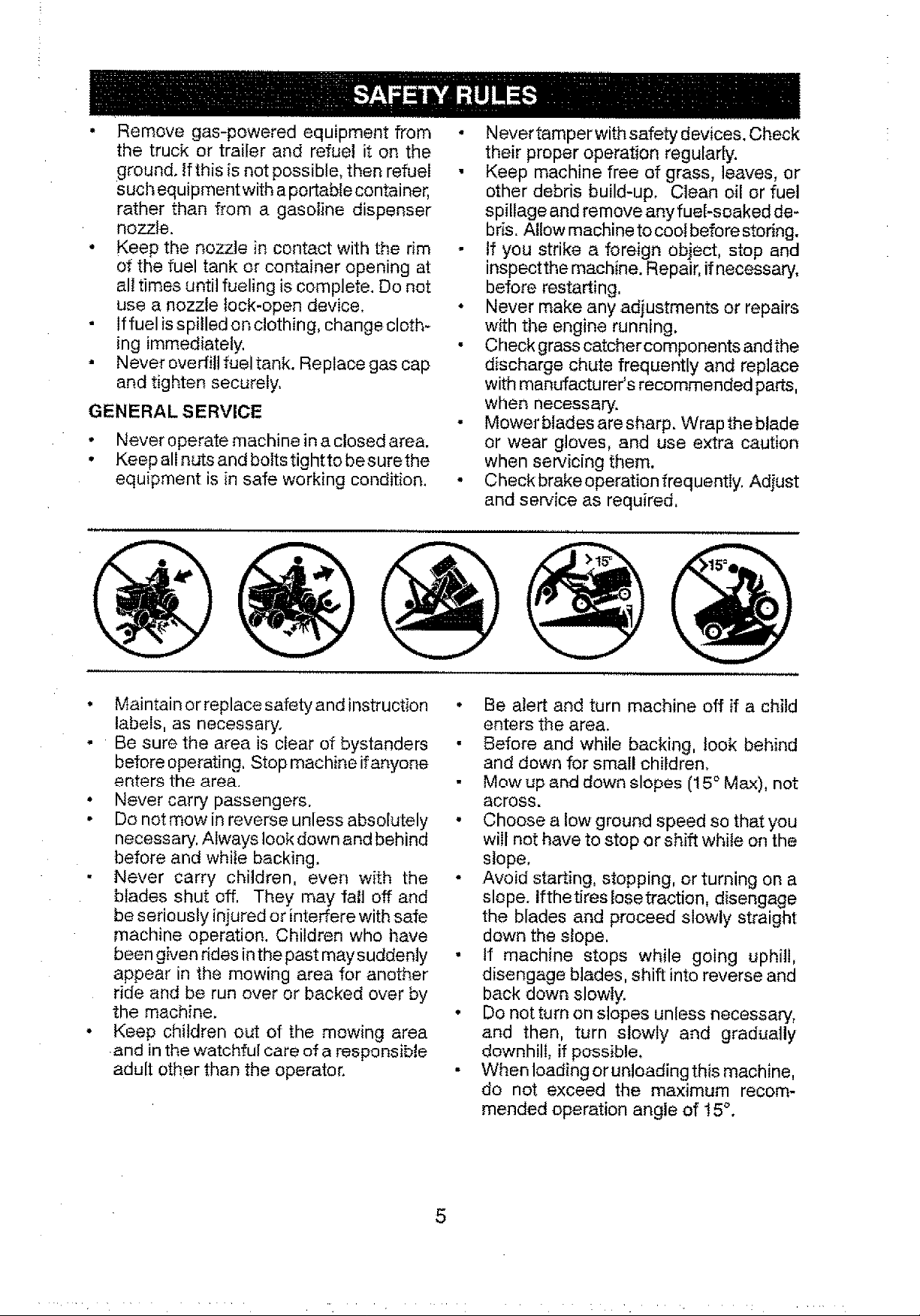 SAFETY RULES

• Remove gas-powered equipment from the truck or trailer and refuel it on the ground. If this is not possible, then refuel such equipment with a portable container, rather than from a gasoline dispenser nozzle.
• Keep the nozzle in contact with the rim of the fuel tank or container opening at all times until fueling is complete. Do not use a nozzle lock-open device.
• If fuel is spilled on clothing, change clothing immediately.
• Never overfill fuel tank. Replace gas cap and tighten securely.

GENERAL SERVICE

• Never operate machine in a closed area.
• Keep all nuts and bolts tight to be sure the equipment is in safe working condition.
• Never tamper with safety devices. Check their proper operation regularly.
• Keep machine free of grass, leaves, or other debris build-up. Clean oil or fuel spillage and remove any fuel-soaked debris. Allow machine to cool before storing.
• If you strike a foreign object, stop and inspect the machine. Repair, if necessary, before restarting.
• Never make any adjustments or repairs with the engine running.
• Check grass catcher components and the discharge chute frequently and replace with manufacturer's recommended parts, when necessary.
• Mower blades are sharp. Wrap the blade or wear gloves, and use extra caution when servicing them.
• Check brake operation frequently. Adjust and service as required.

>15°

>15°

• Maintain or replace safety and instruction labels, as necessary.
• Be sure the area is clear of bystanders before operating. Stop machine if anyone enters the area.
• Never carry passengers.
• Do not mow in reverse unless absolutely necessary. Always look down and behind before and while backing.
• Never carry children, even with the blades shut off. They may fall off and be seriously injured or interfere with safe machine operation. Children who have been given rides in the past may suddenly appear in the mowing area for another ride and be run over or backed over by the machine.
• Keep children out of the mowing area and in the watchful care of a responsible adult other than the operator.
• Be alert and turn machine off if a child enters the area.
• Before and while backing, look behind and down for small children.
• Mow up and down slopes (15° Max), not across.
• Choose a low ground speed so that you will not have to stop or shift while on the slope.
• Avoid starting, stopping, or turning on a slope. If the tires lose traction, disengage the blades and proceed slowly straight down the slope.
• If machine stops while going uphill, disengage blades, shift into reverse and back down slowly.
• Do not turn on slopes unless necessary, and then, turn slowly and gradually downhill, if possible.
• When loading or unloading this machine, do not exceed the maximum recommended operation angle of 15°.

5